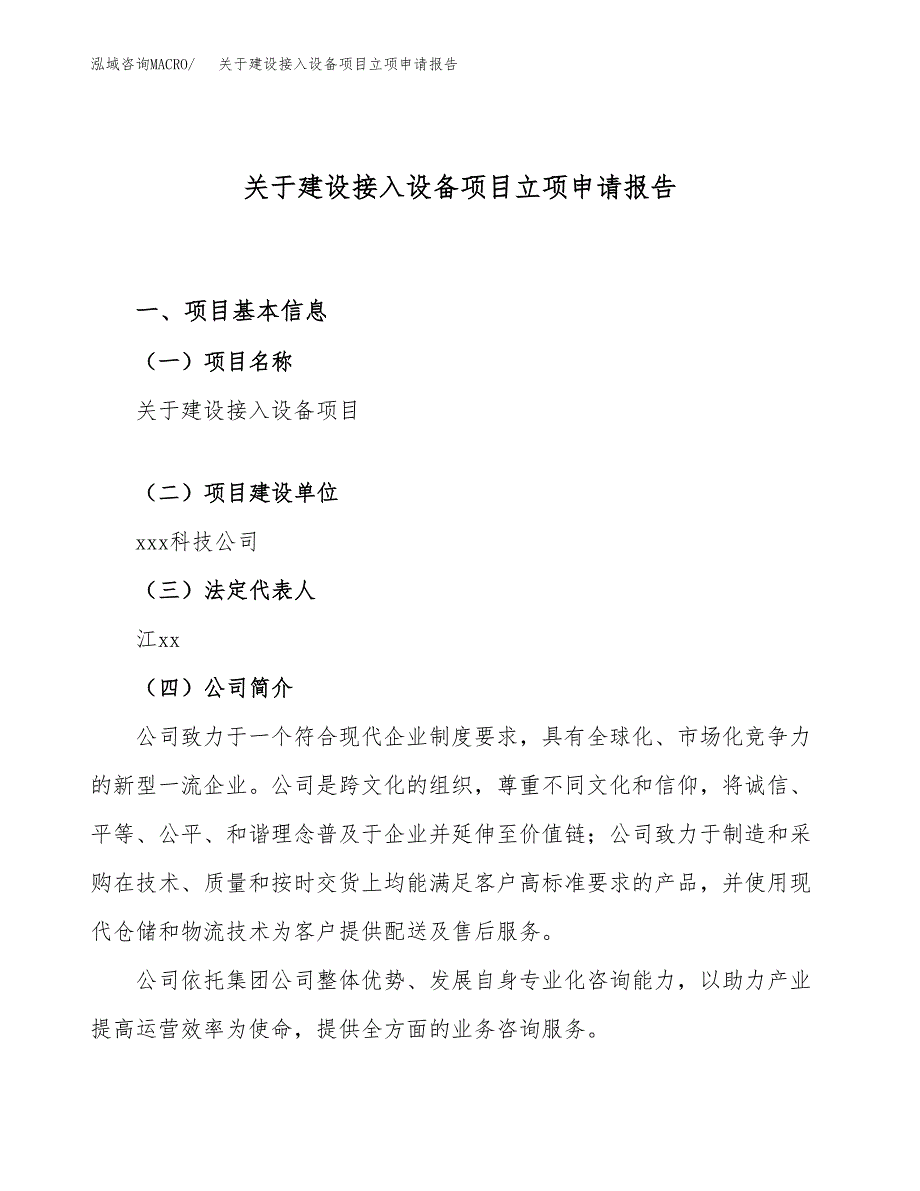 泓域咨询MACRO/　关于建设接入设备项目立项申请报告

关于建设接入设备项目立项申请报告

一、项目基本信息

（一）项目名称

关于建设接入设备项目

（二）项目建设单位

xxx科技公司

（三）法定代表人

江xx

（四）公司简介

公司致力于一个符合现代企业制度要求，具有全球化、市场化竞争力的新型一流企业。公司是跨文化的组织，尊重不同文化和信仰，将诚信、平等、公平、和谐理念普及于企业并延伸至价值链；公司致力于制造和采购在技术、质量和按时交货上均能满足客户高标准要求的产品，并使用现代仓储和物流技术为客户提供配送及售后服务。

公司依托集团公司整体优势、发展自身专业化咨询能力，以助力产业提高运营效率为使命，提供全方面的业务咨询服务。